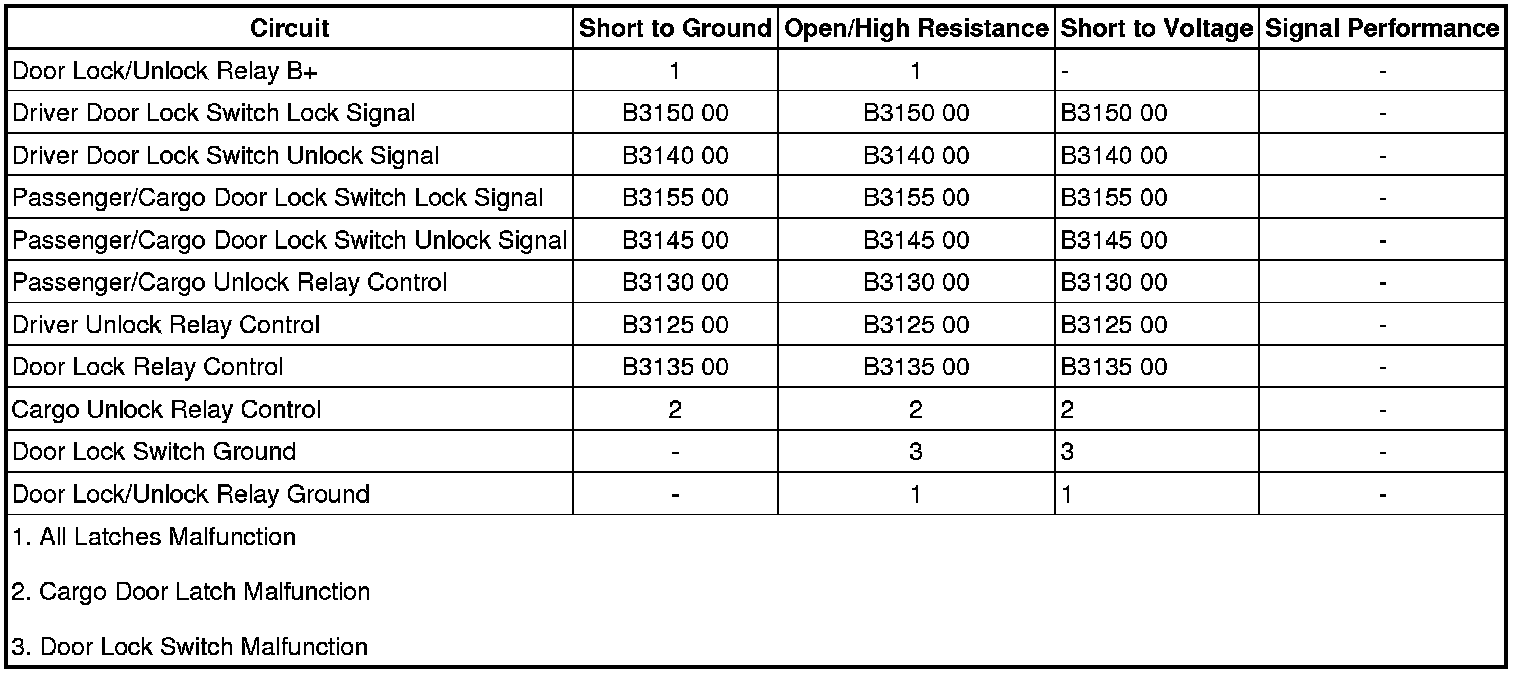 | Circuit | Short to Ground | Open/High Resistance | Short to Voltage | Signal Performance |
|---|---|---|---|---|
| Door Lock/Unlock Relay B+ | 1 | 1 | - | - |
| Driver Door Lock Switch Lock Signal | B3150 00 | B3150 00 | B3150 00 | - |
| Driver Door Lock Switch Unlock Signal | B3140 00 | B3140 00 | B3140 00 | - |
| Passenger/Cargo Door Lock Switch Lock Signal | B3155 00 | B3155 00 | B3155 00 | - |
| Passenger/Cargo Door Lock Switch Unlock Signal | B3145 00 | B3145 00 | B3145 00 | - |
| Passenger/Cargo Unlock Relay Control | B3130 00 | B3130 00 | B3130 00 | - |
| Driver Unlock Relay Control | B3125 00 | B3125 00 | B3125 00 | - |
| Door Lock Relay Control | B3135 00 | B3135 00 | B3135 00 | - |
| Cargo Unlock Relay Control | 2 | 2 | 2 | - |
| Door Lock Switch Ground | - | 3 | 3 | - |
| Door Lock/Unlock Relay Ground | - | 1 | 1 | - |

1. All Latches Malfunction

2. Cargo Door Latch Malfunction

3. Door Lock Switch Malfunction